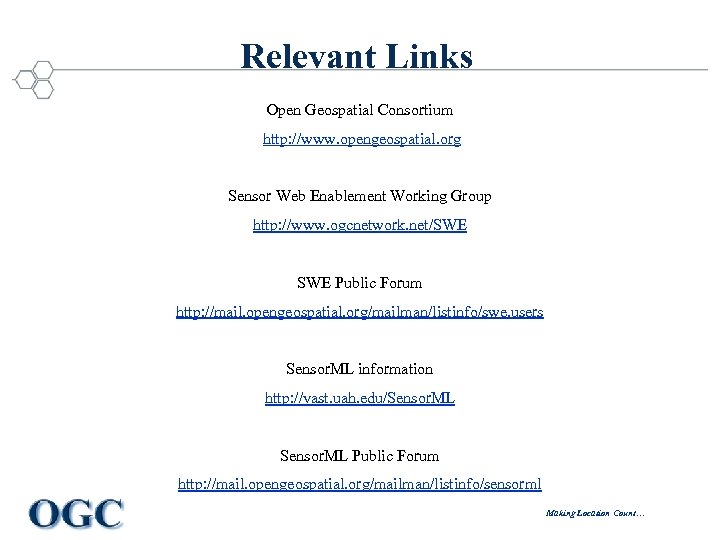 Relevant Links

Open Geospatial Consortium

http://www.opengeospatial.org

Sensor Web Enablement Working Group

http://www.ogcnetwork.net/SWE

SWE Public Forum

http://mail.opengeospatial.org/mailman/listinfo/swe.users

SensorML information

http://vast.uah.edu/SensorML

SensorML Public Forum

http://mail.opengeospatial.org/mailman/listinfo/sensorml

OGC

Making Location Count…